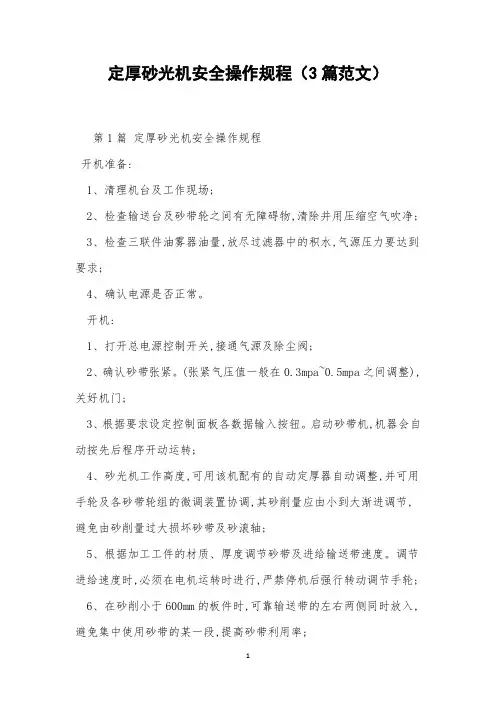 定厚砂光机安全操作规程（3篇范文）

第1篇 定厚砂光机安全操作规程

开机准备：

1、清理机台及工作现场；

2、检查输送台及砂带轮之间有无障碍物，清除并用压缩空气吹净；

3、检查三联件油雾器油量，放尽过滤器中的积水，气源压力要达到要求；

4、确认电源是否正常。

开机：

1、打开总电源控制开关，接通气源及除尘阀；

2、确认砂带张紧。（张紧气压值一般在0.3mpa~0.5mpa之间调整），关好机门；

3、根据要求设定控制面板各数据输入按钮。启动砂带机，机器会自动按先后程序开动运转；

4、砂光机工作高度，可用该机配有的自动定厚器自动调整，并可用手轮及各砂带轮组的微调装置协调，其砂削量应由小到大渐进调节，避免由砂削量过大损坏砂带及砂滚轴；

5、根据加工工件的材质、厚度调节砂带及进给输送带速度。调节进给速度时，必须在电机运转时进行，严禁停机后强行转动调节手轮；

6、在砂削小于600mm的板件时，可靠输送带的左右两侧同时放入，避免集中使用砂带的某一段，提高砂带利用率；

1